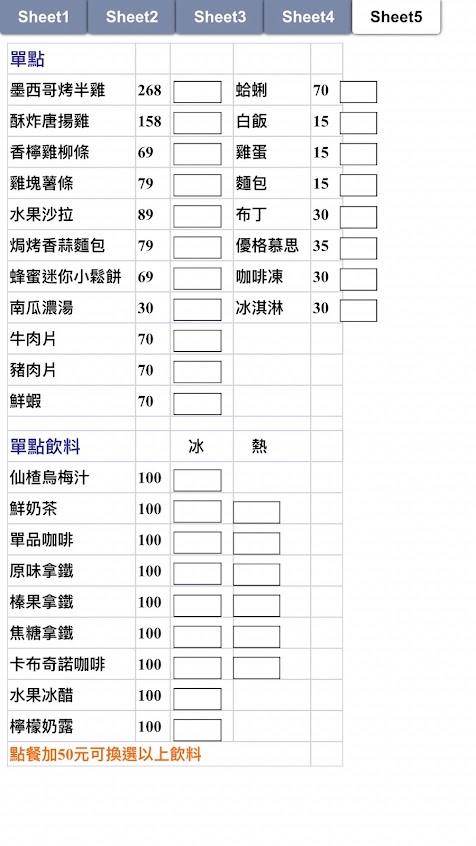 Sheet1 Sheet2 Sheet3 Sheet4 Sheet5

| 單點 | | | | | |
|---|---|---|---|---|---|
| 墨西哥烤半雞 | 268 | | 蛤蜊 | 70 | |
| 酥炸唐揚雞 | 158 | | 白飯 | 15 | |
| 香檸雞柳條 | 69 | | 雞蛋 | 15 | |
| 雞塊薯條 | 79 | | 麵包 | 15 | |
| 水果沙拉 | 89 | | 布丁 | 30 | |
| 焗烤香蒜麵包 | 79 | | 優格慕思 | 35 | |
| 蜂蜜迷你小鬆餅 | 69 | | 咖啡凍 | 30 | |
| 南瓜濃湯 | 30 | | 冰淇淋 | 30 | |
| 牛肉片 | 70 | | | | |
| 豬肉片 | 70 | | | | |
| 鮮蝦 | 70 | | | | |

| 單點飲料 | | 冰 | 熱 |
|---|---|---|---|
| 仙楂烏梅汁 | 100 | | |
| 鮮奶茶 | 100 | | |
| 單品咖啡 | 100 | | |
| 原味拿鐵 | 100 | | |
| 榛果拿鐵 | 100 | | |
| 焦糖拿鐵 | 100 | | |
| 卡布奇諾咖啡 | 100 | | |
| 水果冰醋 | 100 | | |
| 檸檬奶露 | 100 | | |

點餐加50元可換選以上飲料